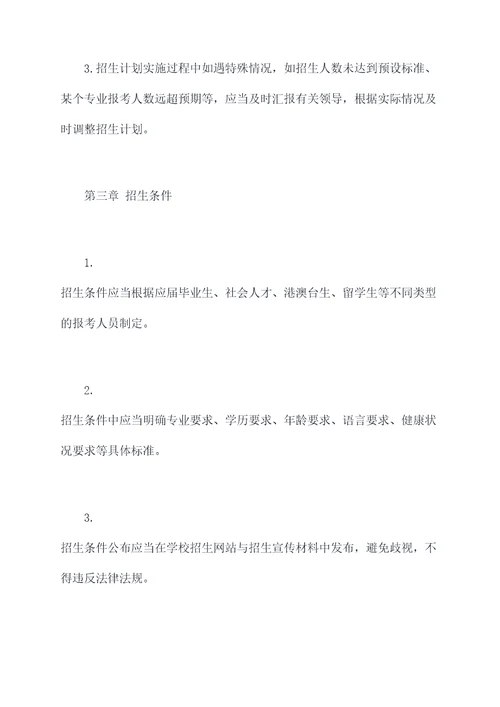 3. 招生计划实施过程中如遇特殊情况，如招生人数未达到预设标准、某个专业报考人数远超预期等，应当及时汇报有关领导，根据实际情况及时调整招生计划。

第三章 招生条件

1.

招生条件应当根据应届毕业生、社会人才、港澳台生、留学生等不同类型的报考人员制定。

2.

招生条件中应当明确专业要求、学历要求、年龄要求、语言要求、健康状况要求等具体标准。

3.

招生条件公布应当在学校招生网站与招生宣传材料中发布，避免歧视，不得违反法律法规。